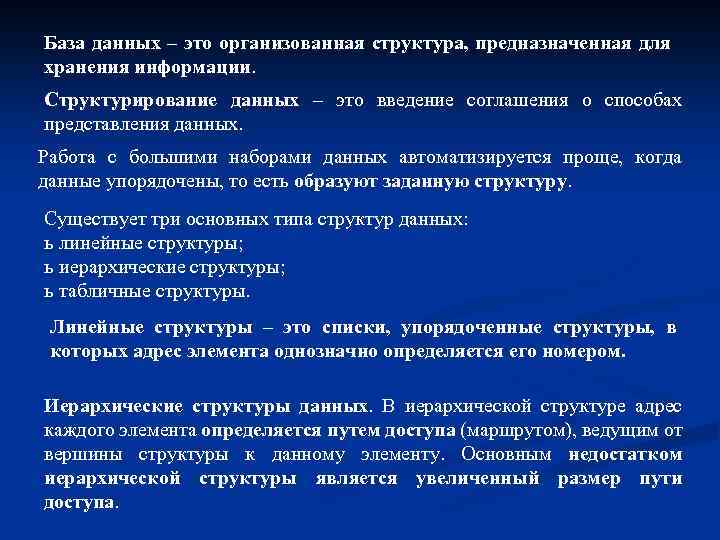 База данных – это организованная структура, предназначенная для хранения информации.

Структурирование данных – это введение соглашения о способах представления данных.

Работа с большими наборами данных автоматизируется проще, когда данные упорядочены, то есть образуют заданную структуру.

Существует три основных типа структур данных:
ь линейные структуры;
ь иерархические структуры;
ь табличные структуры.

Линейные структуры – это списки, упорядоченные структуры, в которых адрес элемента однозначно определяется его номером.

Иерархические структуры данных. В иерархической структуре адрес каждого элемента определяется путем доступа (маршрутом), ведущим от вершины структуры к данному элементу. Основным недостатком иерархической структуры является увеличенный размер пути доступа.